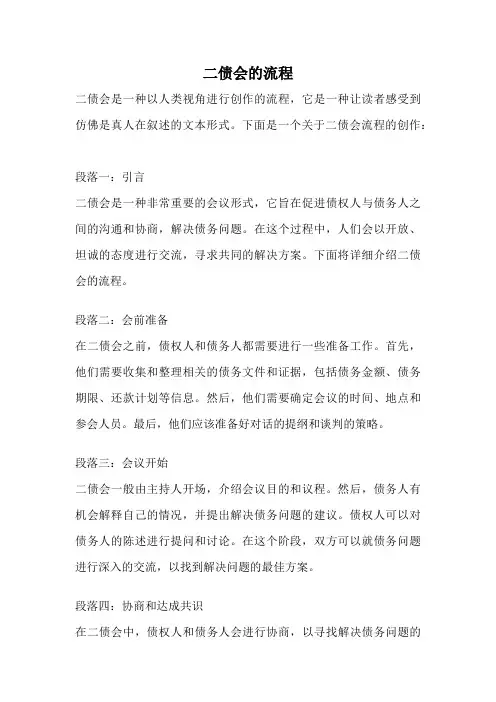 二债会的流程

二债会是一种以人类视角进行创作的流程，它是一种让读者感受到仿佛是真人在叙述的文本形式。下面是一个关于二债会流程的创作：

段落一：引言

二债会是一种非常重要的会议形式，它旨在促进债权人与债务人之间的沟通和协商，解决债务问题。在这个过程中，人们会以开放、坦诚的态度进行交流，寻求共同的解决方案。下面将详细介绍二债会的流程。

段落二：会前准备

在二债会之前，债权人和债务人都需要进行一些准备工作。首先，他们需要收集和整理相关的债务文件和证据，包括债务金额、债务期限、还款计划等信息。然后，他们需要确定会议的时间、地点和参会人员。最后，他们应该准备好对话的提纲和谈判的策略。

段落三：会议开始

二债会一般由主持人开场，介绍会议目的和议程。然后，债务人有机会解释自己的情况，并提出解决债务问题的建议。债权人可以对债务人的陈述进行提问和讨论。在这个阶段，双方可以就债务问题进行深入的交流，以找到解决问题的最佳方案。

段落四：协商和达成共识

在二债会中，债权人和债务人会进行协商，以寻找解决债务问题的